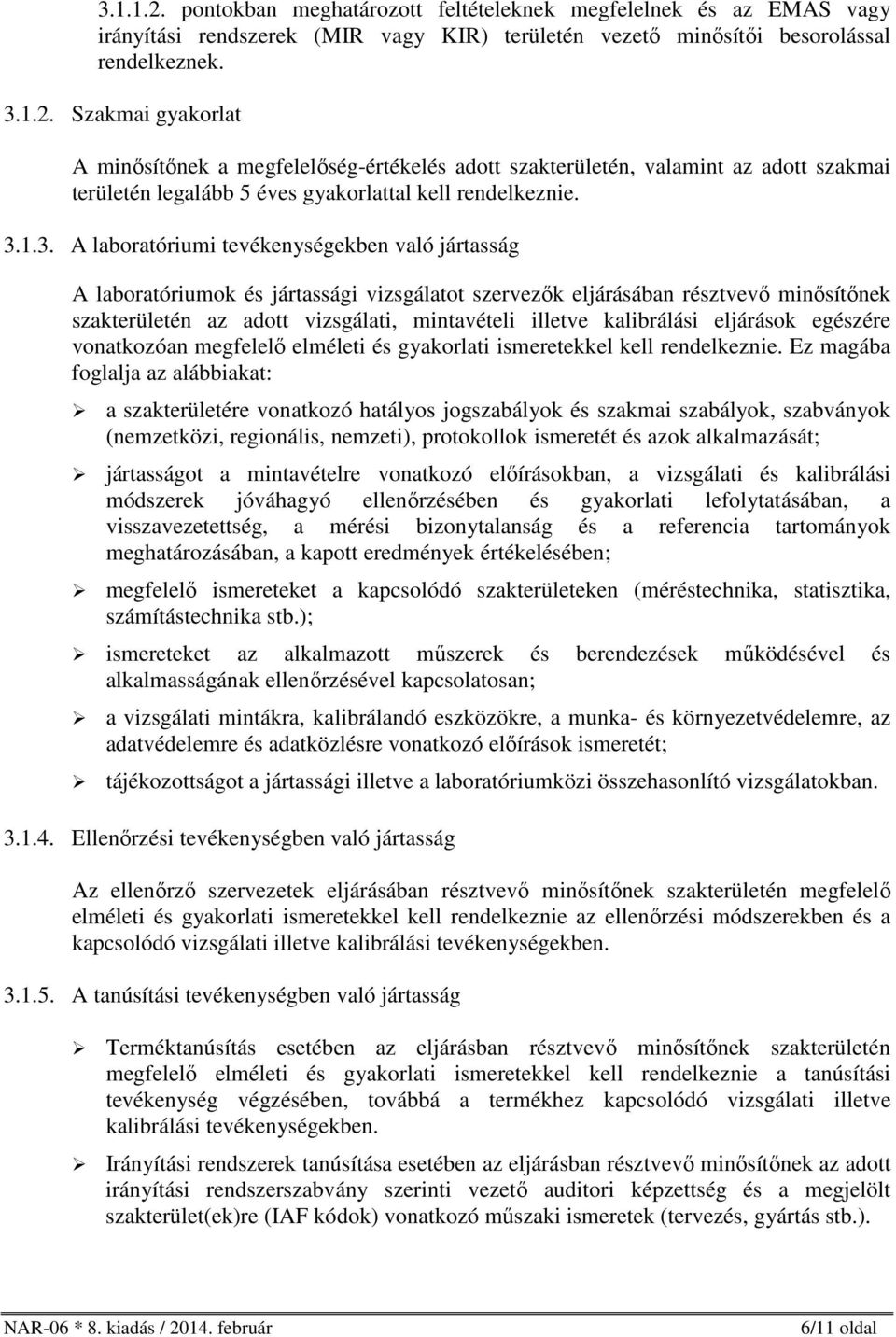 3.1.1.2. pontokban meghatározott feltételeknek megfelelnek és az EMAS vagy irányítási rendszerek (MIR vagy KIR) területén vezető minősítői besorolással rendelkeznek.

3.1.2. Szakmai gyakorlat

A minősítőnek a megfelelőség-értékelés adott szakterületén, valamint az adott szakmai területén legalább 5 éves gyakorlattal kell rendelkeznie.

3.1.3. A laboratóriumi tevékenységekben való jártasság

A laboratóriumok és jártassági vizsgálatot szervezők eljárásában résztvevő minősítőnek szakterületén az adott vizsgálati, mintavételi illetve kalibrálási eljárások egészére vonatkozóan megfelelő elméleti és gyakorlati ismeretekkel kell rendelkeznie. Ez magába foglalja az alábbiakat:

➢ a szakterületére vonatkozó hatályos jogszabályok és szakmai szabályok, szabványok (nemzetközi, regionális, nemzeti), protokollok ismeretét és azok alkalmazását;

➢ jártasságot a mintavételre vonatkozó előírásokban, a vizsgálati és kalibrálási módszerek jóváhagyó ellenőrzésében és gyakorlati lefolytatásában, a visszavezetettség, a mérési bizonytalanság és a referencia tartományok meghatározásában, a kapott eredmények értékelésében;

➢ megfelelő ismereteket a kapcsolódó szakterületeken (méréstechnika, statisztika, számítástechnika stb.);

➢ ismereteket az alkalmazott műszerek és berendezések működésével és alkalmasságának ellenőrzésével kapcsolatosan;

➢ a vizsgálati mintákra, kalibrálandó eszközökre, a munka- és környezetvédelemre, az adatvédelemre és adatközlésre vonatkozó előírások ismeretét;

➢ tájékozottságot a jártassági illetve a laboratóriumközi összehasonlító vizsgálatokban.

3.1.4. Ellenőrzési tevékenységben való jártasság

Az ellenőrző szervezetek eljárásában résztvevő minősítőnek szakterületén megfelelő elméleti és gyakorlati ismeretekkel kell rendelkeznie az ellenőrzési módszerekben és a kapcsolódó vizsgálati illetve kalibrálási tevékenységekben.

3.1.5. A tanúsítási tevékenységben való jártasság

➢ Terméktanúsítás esetében az eljárásban résztvevő minősítőnek szakterületén megfelelő elméleti és gyakorlati ismeretekkel kell rendelkeznie a tanúsítási tevékenység végzésében, továbbá a termékhez kapcsolódó vizsgálati illetve kalibrálási tevékenységekben.

➢ Irányítási rendszerek tanúsítása esetében az eljárásban résztvevő minősítőnek az adott irányítási rendszerszabvány szerinti vezető auditori képzettség és a megjelölt szakterület(ek)re (IAF kódok) vonatkozó műszaki ismeretek (tervezés, gyártás stb.).

NAR-06 * 8. kiadás / 2014. február 6/11 oldal